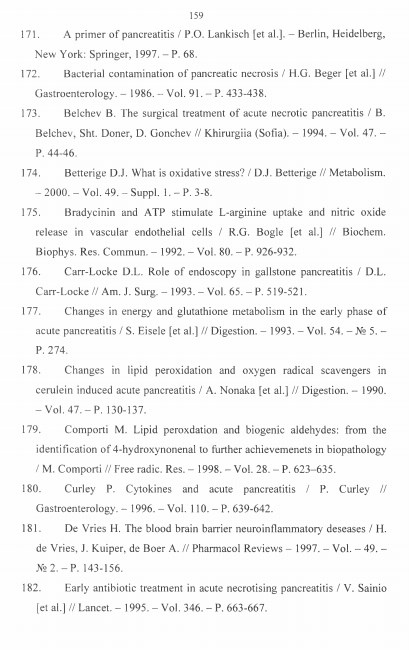 159

171. A primer of pancreatitis / P.O. Lankisch [et al.]. – Berlin, Heidelberg, New York: Springer, 1997. – P. 68.

172. Bacterial contamination of pancreatic necrosis / H.G. Beger [et al.] // Gastroenterology. – 1986. – Vol. 91. – P. 433-438.

173. Belchev B. The surgical treatment of acute necrotic pancreatitis / B. Belchev, Sht. Doner, D. Gonchev // Khirurgiia (Sofia). – 1994. – Vol. 47. – P. 44-46.

174. Betterige D.J. What is oxidative stress? / D.J. Betterige // Metabolism. – 2000. – Vol. 49. – Suppl. 1. – P. 3-8.

175. Bradycinin and ATP stimulate L-arginine uptake and nitric oxide release in vascular endothelial cells / R.G. Bogle [et al.] // Biochem. Biophys. Res. Commun. – 1992. – Vol. 80. – P. 926-932.

176. Carr-Locke D.L. Role of endoscopy in gallstone pancreatitis / D.L. Carr-Locke // Am. J. Surg. – 1993. – Vol. 65. – P. 519-521.

177. Changes in energy and glutathione metabolism in the early phase of acute pancreatitis / S. Eisele [et al.] // Digestion. – 1993. – Vol. 54. – № 5. – P. 274.

178. Changes in lipid peroxidation and oxygen radical scavengers in cerulein induced acute pancreatitis / A. Nonaka [et al.] // Digestion. – 1990. – Vol. 47. – P. 130-137.

179. Comporti M. Lipid peroxdation and biogenic aldehydes: from the identification of 4-hydroxynonenal to further achievemenets in biopathology / M. Comporti // Free radic. Res. – 1998. – Vol. 28. – P. 623–635.

180. Curley P. Cytokines and acute pancreatitis / P. Curley // Gastroenterology. – 1996. – Vol. 110. – P. 639-642.

181. De Vries H. The blood brain barrier neuroinflammatory deseases / H. de Vries, J. Kuiper, de Boer A. // Pharmacol Reviews – 1997. – Vol. – 49. – № 2. – P. 143-156.

182. Early antibiotic treatment in acute necrotising pancreatitis / V. Sainio [et al.] // Lancet. – 1995. – Vol. 346. – P. 663-667.